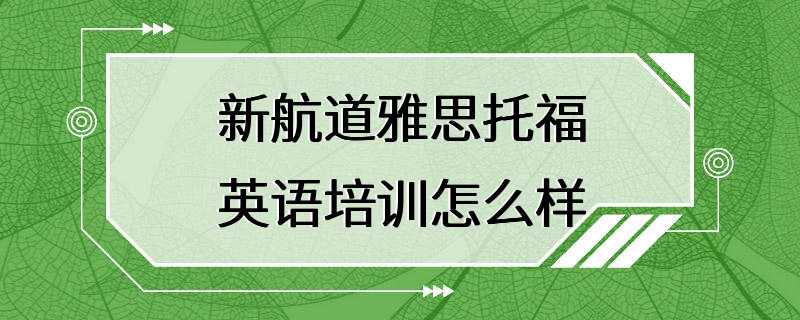 新航道雅思托福
英语培训怎么样